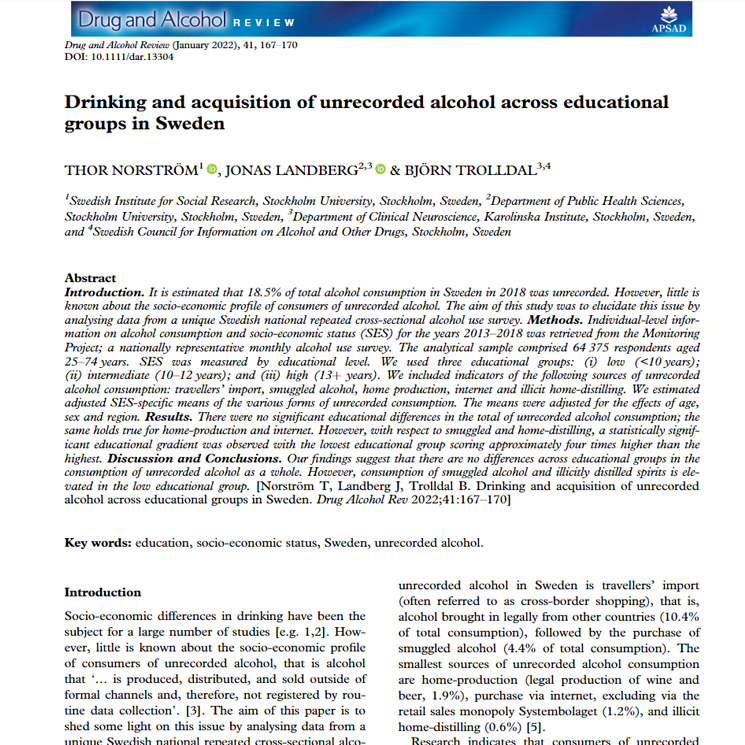 Drug and Alcohol REVIEW

APSAD

Drug and Alcohol Review (January 2022), 41, 167–170
DOI: 10.1111/dar.13304

Drinking and acquisition of unrecorded alcohol across educational groups in Sweden

THOR NORSTRÖM$^1$, JONAS LANDBERG$^{2,3}$ & BJÖRN TROLLDAL$^{3,4}$

$^1$Swedish Institute for Social Research, Stockholm University, Stockholm, Sweden, $^2$Department of Public Health Sciences, Stockholm University, Stockholm, Sweden, $^3$Department of Clinical Neuroscience, Karolinska Institute, Stockholm, Sweden, and $^4$Swedish Council for Information on Alcohol and Other Drugs, Stockholm, Sweden

Abstract
Introduction. It is estimated that 18.5% of total alcohol consumption in Sweden in 2018 was unrecorded. However, little is known about the socio-economic profile of consumers of unrecorded alcohol. The aim of this study was to elucidate this issue by analysing data from a unique Swedish national repeated cross-sectional alcohol use survey. Methods. Individual-level information on alcohol consumption and socio-economic status (SES) for the years 2013–2018 was retrieved from the Monitoring Project; a nationally representative monthly alcohol use survey. The analytical sample comprised 64 375 respondents aged 25–74 years. SES was measured by educational level. We used three educational groups: (i) low (<10 years); (ii) intermediate (10–12 years); and (iii) high (13+ years). We included indicators of the following sources of unrecorded alcohol consumption: travellers' import, smuggled alcohol, home production, internet and illicit home-distilling. We estimated adjusted SES-specific means of the various forms of unrecorded consumption. The means were adjusted for the effects of age, sex and region. Results. There were no significant educational differences in the total of unrecorded alcohol consumption; the same holds true for home-production and internet. However, with respect to smuggled and home-distilling, a statistically significant educational gradient was observed with the lowest educational group scoring approximately four times higher than the highest. Discussion and Conclusions. Our findings suggest that there are no differences across educational groups in the consumption of unrecorded alcohol as a whole. However, consumption of smuggled alcohol and illicitly distilled spirits is elevated in the low educational group. [Norström T, Landberg J, Trolldal B. Drinking and acquisition of unrecorded alcohol across educational groups in Sweden. Drug Alcohol Rev 2022;41:167–170]

Key words: education, socio-economic status, Sweden, unrecorded alcohol.

Introduction

Socio-economic differences in drinking have been the subject for a large number of studies [e.g. 1,2]. However, little is known about the socio-economic profile of consumers of unrecorded alcohol, that is alcohol that '… is produced, distributed, and sold outside of formal channels and, therefore, not registered by routine data collection'. [3]. The aim of this paper is to shed some light on this issue by analysing data from a unique Swedish national repeated cross-sectional alco-

unrecorded alcohol in Sweden is travellers' import (often referred to as cross-border shopping), that is, alcohol brought in legally from other countries (10.4% of total consumption), followed by the purchase of smuggled alcohol (4.4% of total consumption). The smallest sources of unrecorded alcohol consumption are home-production (legal production of wine and beer, 1.9%), purchase via internet, excluding via the retail sales monopoly Systembolaget (1.2%), and illicit home-distilling (0.6%) [5].

Research indicates that consumers of unrecorded